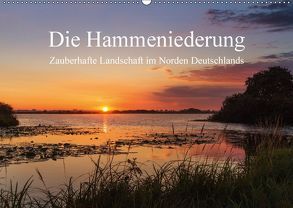 Die Hammeniederung

Zauberhafte Landschaft im Norden Deutschlands